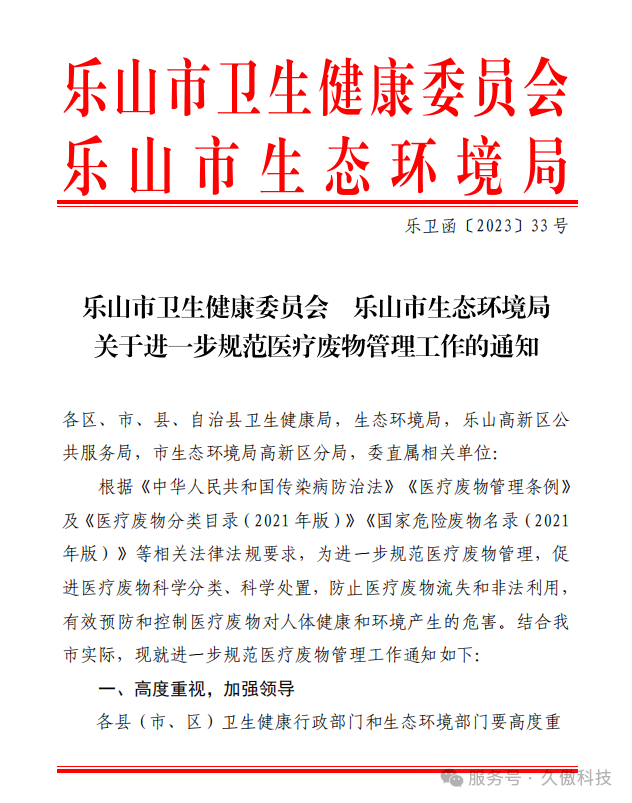 乐山市卫生健康委员会
乐山市生态环境局

乐卫函〔2023〕33号

乐山市卫生健康委员会　乐山市生态环境局
关于进一步规范医疗废物管理工作的通知

各区、市、县、自治县卫生健康局，生态环境局，乐山高新区公共服务局，市生态环境局高新区分局，委直属相关单位：

根据《中华人民共和国传染病防治法》《医疗废物管理条例》及《医疗废物分类目录（2021年版）》《国家危险废物名录（2021年版）》等相关法律法规要求，为进一步规范医疗废物管理，促进医疗废物科学分类、科学处置，防止医疗废物流失和非法利用，有效预防和控制医疗废物对人体健康和环境产生的危害。结合我市实际，现就进一步规范医疗废物管理工作通知如下：

一、高度重视，加强领导

各县（市、区）卫生健康行政部门和生态环境部门要高度重

服务号 · 久傲科技